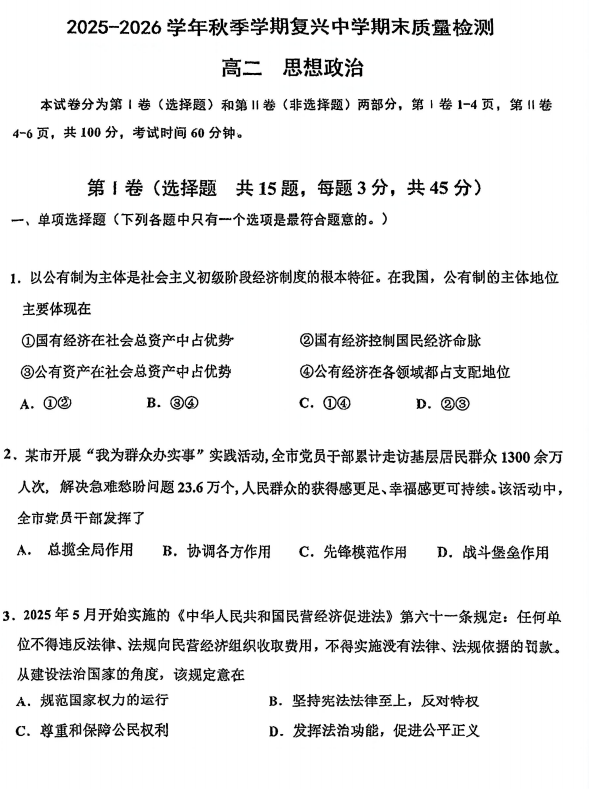 2025-2026 学年秋季学期复兴中学期末质量检测

高二　思想政治

本试卷分为第 I 卷（选择题）和第 II 卷（非选择题）两部分，第 I 卷 1-4 页，第 II 卷 4-6 页，共 100 分，考试时间 60 分钟。

第 I 卷（选择题　共 15 题，每题 3 分，共 45 分）

一、单项选择题（下列各题中只有一个选项是最符合题意的。）

1. 以公有制为主体是社会主义初级阶段经济制度的根本特征。在我国，公有制的主体地位主要体现在

①国有经济在社会总资产中占优势　②国有经济控制国民经济命脉

③公有资产在社会总资产中占优势　④公有经济在各领域都占支配地位

A. ①②　B. ③④　C. ①④　D. ②③

2、某市开展“我为群众办实事”实践活动，全市党员干部累计走访基层居民群众 1300 余万人次，解决急难愁盼问题 23.6 万个，人民群众的获得感更足、幸福感更可持续。该活动中，全市党员干部发挥了

A. 总揽全局作用　B. 协调各方作用　C. 先锋模范作用　D. 战斗堡垒作用

3. 2025 年 5 月开始实施的《中华人民共和国民营经济促进法》第六十一条规定：任何单位不得违反法律、法规向民营经济组织收取费用，不得实施没有法律、法规依据的罚款。从建设法治国家的角度，该规定意在

A. 规范国家权力的运行　B. 坚持宪法法律至上，反对特权

C. 尊重和保障公民权利　D. 发挥法治功能，促进公平正义